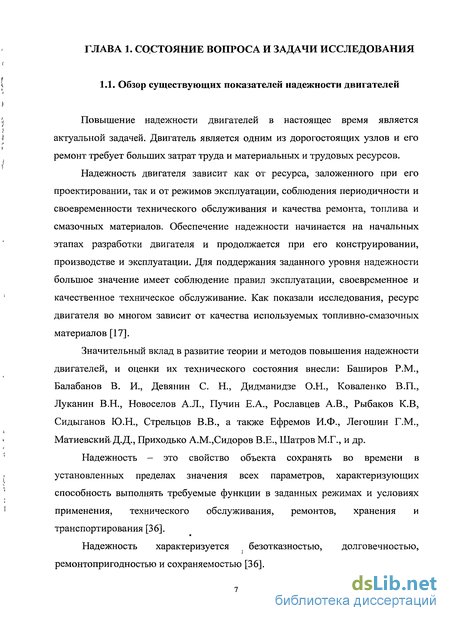 ГЛАВА 1. СОСТОЯНИЕ ВОПРОСА И ЗАДАЧИ ИССЛЕДОВАНИЯ

1.1. Обзор существующих показателей надежности двигателей

Повышение надежности двигателей в настоящее время является актуальной задачей. Двигатель является одним из дорогостоящих узлов и его ремонт требует больших затрат труда и материальных и трудовых ресурсов.

Надежность двигателя зависит как от ресурса, заложенного при его проектировании, так и от режимов эксплуатации, соблюдения периодичности и своевременности технического обслуживания и качества ремонта, топлива и смазочных материалов. Обеспечение надежности начинается на начальных этапах разработки двигателя и продолжается при его конструировании, производстве и эксплуатации. Для поддержания заданного уровня надежности большое значение имеет соблюдение правил эксплуатации, своевременное и качественное техническое обслуживание. Как показали исследования, ресурс двигателя во многом зависит от качества используемых топливно-смазочных материалов [17].

Значительный вклад в развитие теории и методов повышения надежности двигателей, и оценки их технического состояния внесли: Баширов Р.М., Балабанов В. И., Девянин С. Н., Дидманидзе О.Н., Коваленко В.П., Луканин В.Н., Новоселов А.Л., Пучин Е.А., Рославцев А.В., Рыбаков К.В, Сидыганов Ю.Н., Стрельцов В.В., а также Ефремов И.Ф., Легошин Г.М., Матиевский Д.Д., Приходько А.М.,Сидоров В.Е., Шатров М.Г., и др.

Надежность – это свойство объекта сохранять во времени в установленных пределах значения всех параметров, характеризующих способность выполнять требуемые функции в заданных режимах и условиях применения, технического обслуживания, ремонтов, хранения и транспортирования [36].

Надежность характеризуется безотказностью, долговечностью, ремонтопригодностью и сохраняемостью [36].

7

dsLib.net
библиотека диссертаций